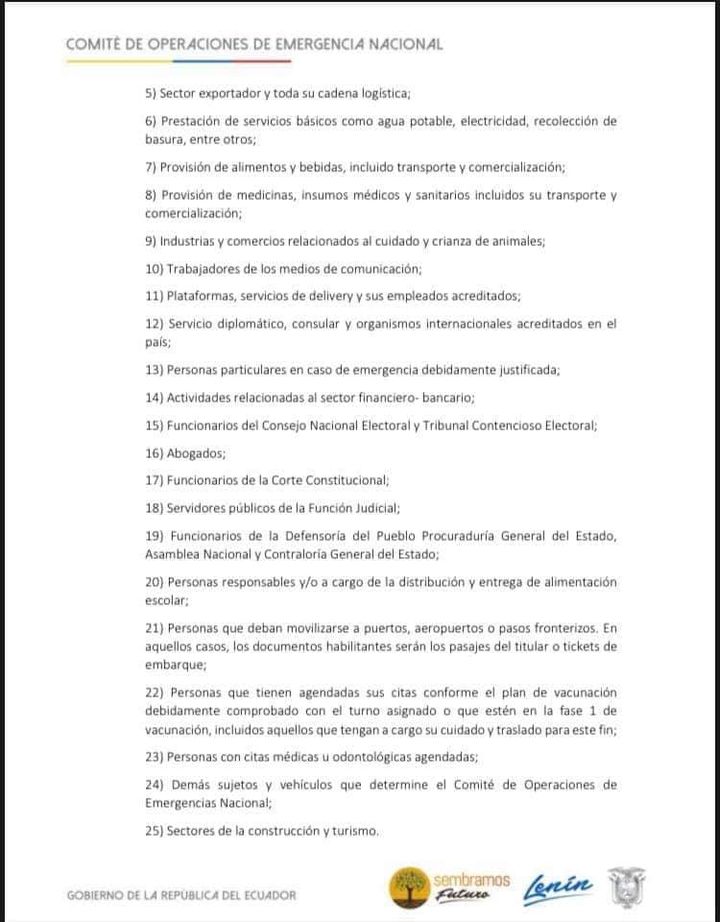 COMITÉ DE OPERACIONES DE EMERGENCIA NACIONAL

5) Sector exportador y toda su cadena logística;

6) Prestación de servicios básicos como agua potable, electricidad, recolección de basura, entre otros;

7) Provisión de alimentos y bebidas, incluido transporte y comercialización;

8) Provisión de medicinas, insumos médicos y sanitarios incluidos su transporte y comercialización;

9) Industrias y comercios relacionados al cuidado y crianza de animales;

10) Trabajadores de los medios de comunicación;

11) Plataformas, servicios de delivery y sus empleados acreditados;

12) Servicio diplomático, consular y organismos internacionales acreditados en el país;

13) Personas particulares en caso de emergencia debidamente justificada;

14) Actividades relacionadas al sector financiero- bancario;

15) Funcionarios del Consejo Nacional Electoral y Tribunal Contencioso Electoral;

16) Abogados;

17) Funcionarios de la Corte Constitucional;

18) Servidores públicos de la Función Judicial;

19) Funcionarios de la Defensoría del Pueblo Procuraduría General del Estado, Asamblea Nacional y Contraloría General del Estado;

20) Personas responsables y/o a cargo de la distribución y entrega de alimentación escolar;

21) Personas que deban movilizarse a puertos, aeropuertos o pasos fronterizos. En aquellos casos, los documentos habilitantes serán los pasajes del titular o tickets de embarque;

22) Personas que tienen agendadas sus citas conforme el plan de vacunación debidamente comprobado con el turno asignado o que estén en la fase 1 de vacunación, incluidos aquellos que tengan a cargo su cuidado y traslado para este fin;

23) Personas con citas médicas u odontológicas agendadas;

24) Demás sujetos y vehículos que determine el Comité de Operaciones de Emergencias Nacional;

25) Sectores de la construcción y turismo.

GOBIERNO DE LA REPÚBLICA DEL ECUADOR

sembramos Futuro

Lenín